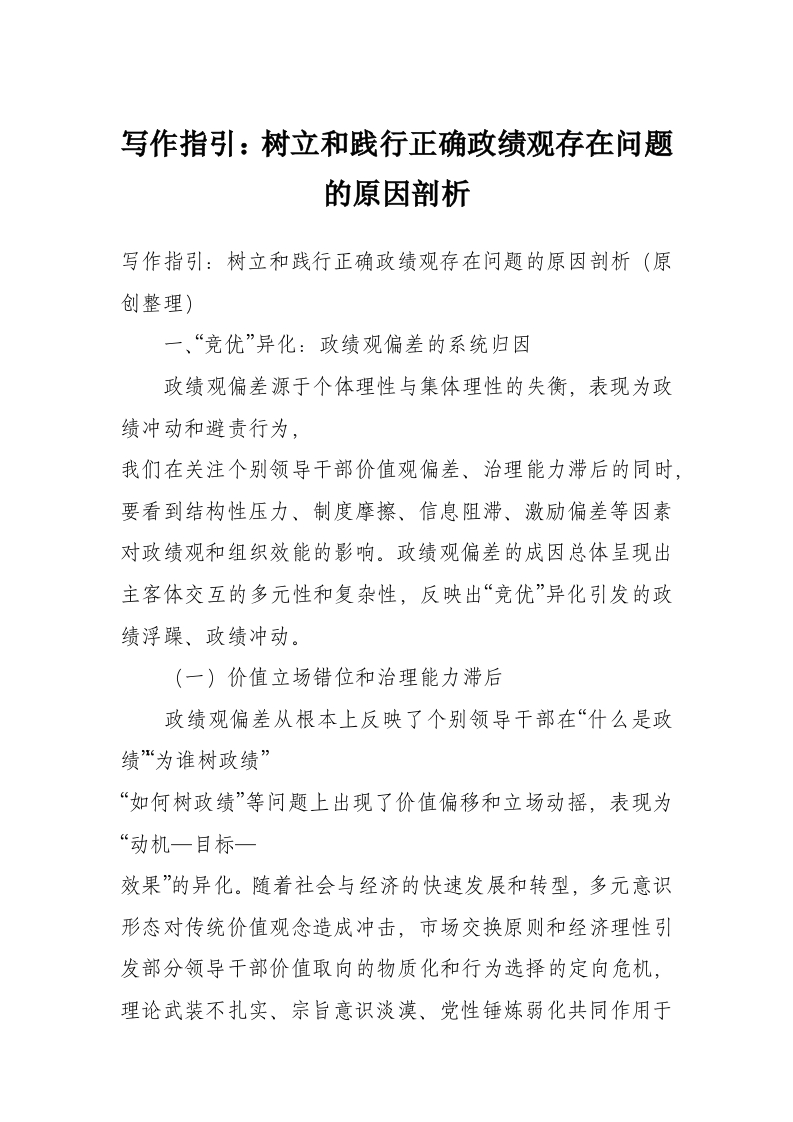 写作指引：树立和践行正确政绩观存在问题的原因剖析

写作指引：树立和践行正确政绩观存在问题的原因剖析（原创整理）

一、“竞优”异化：政绩观偏差的系统归因

政绩观偏差源于个体理性与集体理性的失衡，表现为政绩冲动和避责行为，

我们在关注个别领导干部价值观偏差、治理能力滞后的同时，要看到结构性压力、制度摩擦、信息阻滞、激励偏差等因素对政绩观和组织效能的影响。政绩观偏差的成因总体呈现出主客体交互的多元性和复杂性，反映出“竞优”异化引发的政绩浮躁、政绩冲动。

（一）价值立场错位和治理能力滞后

政绩观偏差从根本上反映了个别领导干部在“什么是政绩”“为谁树政绩”

“如何树政绩”等问题上出现了价值偏移和立场动摇，表现为“动机—目标—

效果”的异化。随着社会与经济的快速发展和转型，多元意识形态对传统价值观念造成冲击，市场交换原则和经济理性引发部分领导干部价值取向的物质化和行为选择的定向危机，理论武装不扎实、宗旨意识淡漠、党性锤炼弱化共同作用于